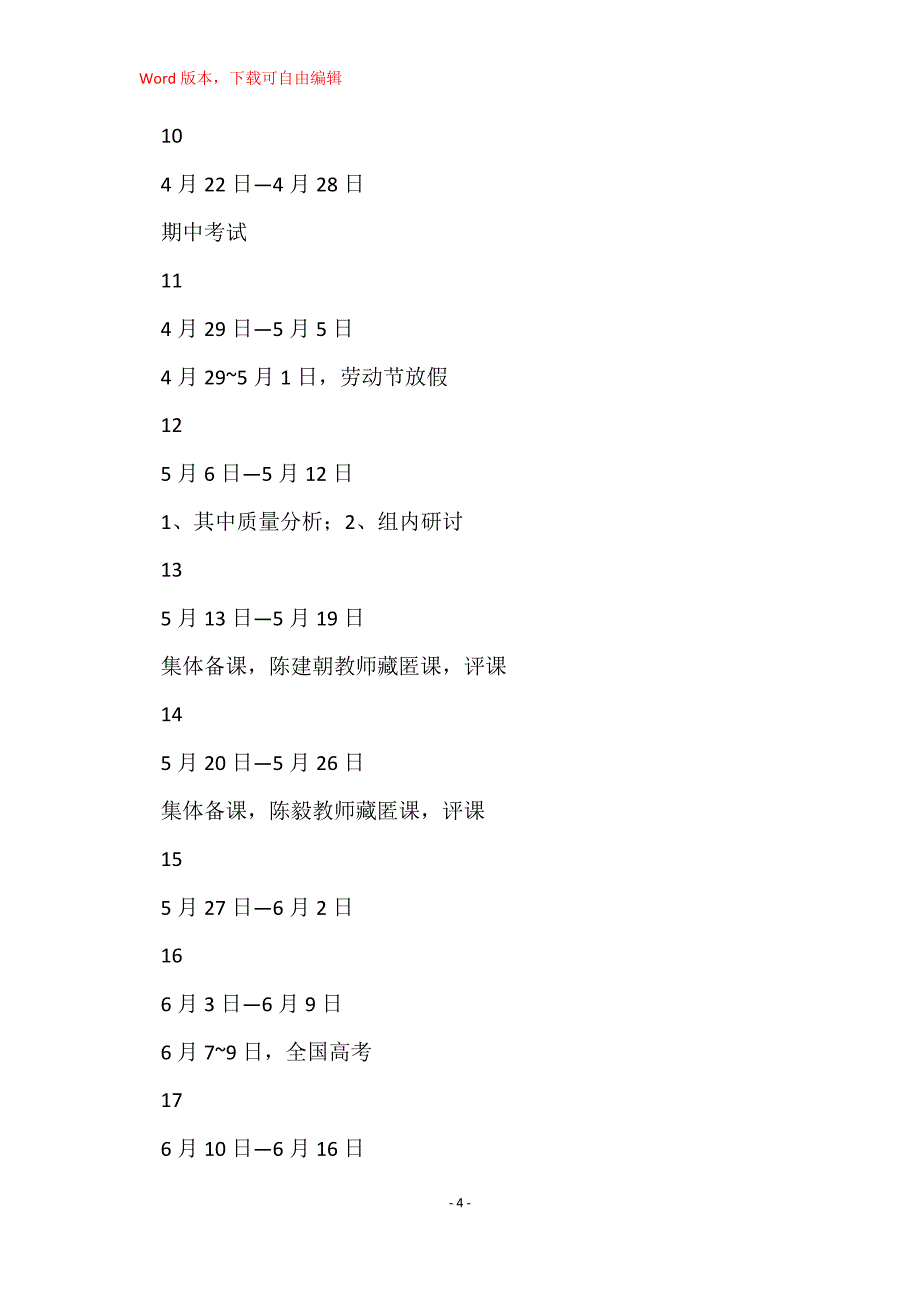 Word 版本，下载可自由编辑

10

4 月 22 日—4 月 28 日

期中考试

11

4 月 29 日—5 月 5 日

4 月 29~5 月 1 日，劳动节放假

12

5 月 6 日—5 月 12 日

1、其中质量分析；2、组内研讨

13

5 月 13 日—5 月 19 日

集体备课，陈建朝教师藏匿课，评课

14

5 月 20 日—5 月 26 日

集体备课，陈毅教师藏匿课，评课

15

5 月 27 日—6 月 2 日

16

6 月 3 日—6 月 9 日

6 月 7~9 日，全国高考

17

6 月 10 日—6 月 16 日

- 4 -